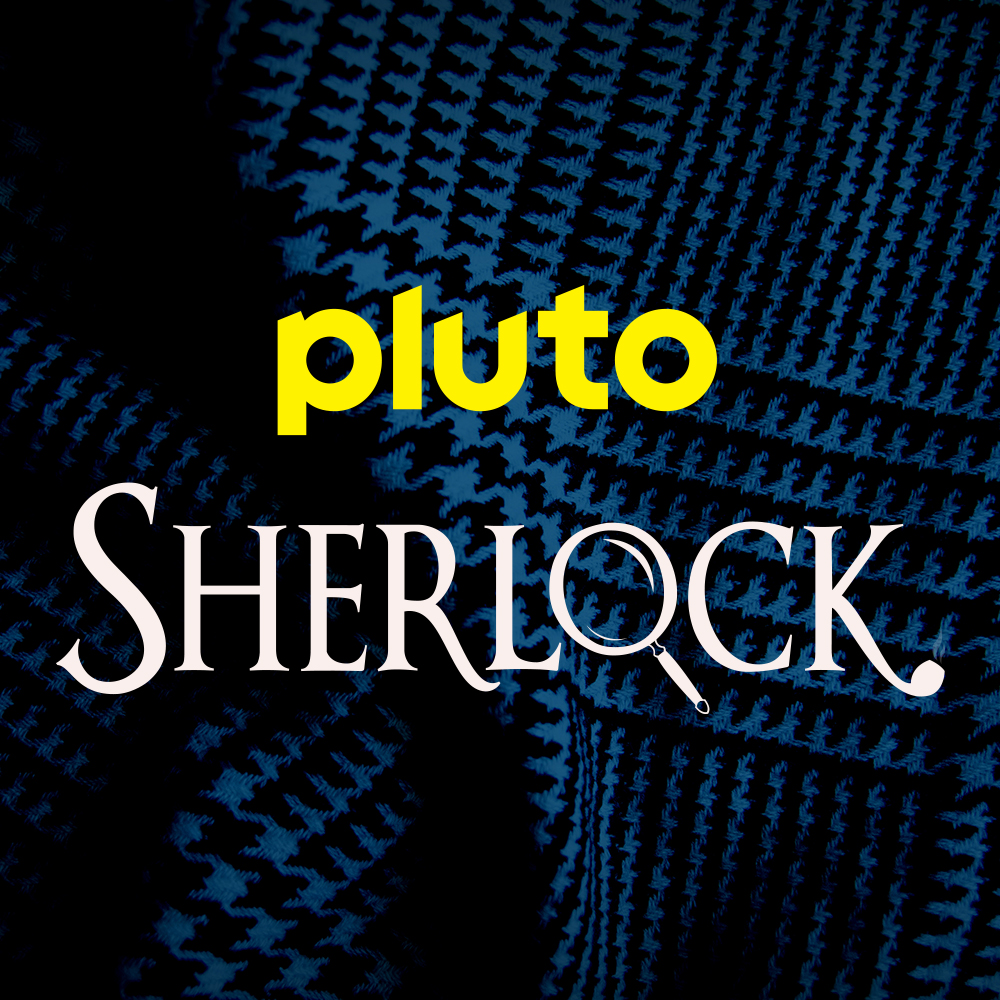 pluto
SHERLOCK